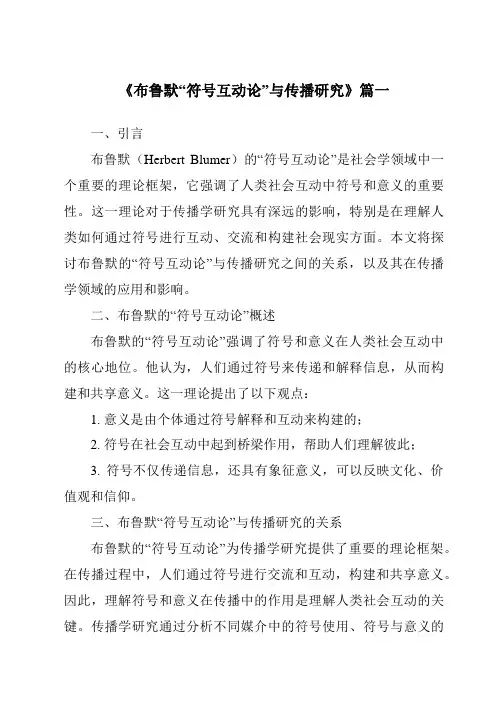 《布鲁默“符号互动论”与传播研究》篇一

一、引言

布鲁默（Herbert Blumer）的“符号互动论”是社会学领域中一个重要的理论框架，它强调了人类社会互动中符号和意义的重要性。这一理论对于传播学研究具有深远的影响，特别是在理解人类如何通过符号进行互动、交流和构建社会现实方面。本文将探讨布鲁默的“符号互动论”与传播研究之间的关系，以及其在传播学领域的应用和影响。

二、布鲁默的“符号互动论”概述

布鲁默的“符号互动论”强调了符号和意义在人类社会互动中的核心地位。他认为，人们通过符号来传递和解释信息，从而构建和共享意义。这一理论提出了以下观点：

1. 意义是由个体通过符号解释和互动来构建的；

2. 符号在社会互动中起到桥梁作用，帮助人们理解彼此；

3. 符号不仅传递信息，还具有象征意义，可以反映文化、价值观和信仰。

三、布鲁默“符号互动论”与传播研究的关系

布鲁默的“符号互动论”为传播学研究提供了重要的理论框架。在传播过程中，人们通过符号进行交流和互动，构建和共享意义。因此，理解符号和意义在传播中的作用是理解人类社会互动的关键。传播学研究通过分析不同媒介中的符号使用、符号与意义的